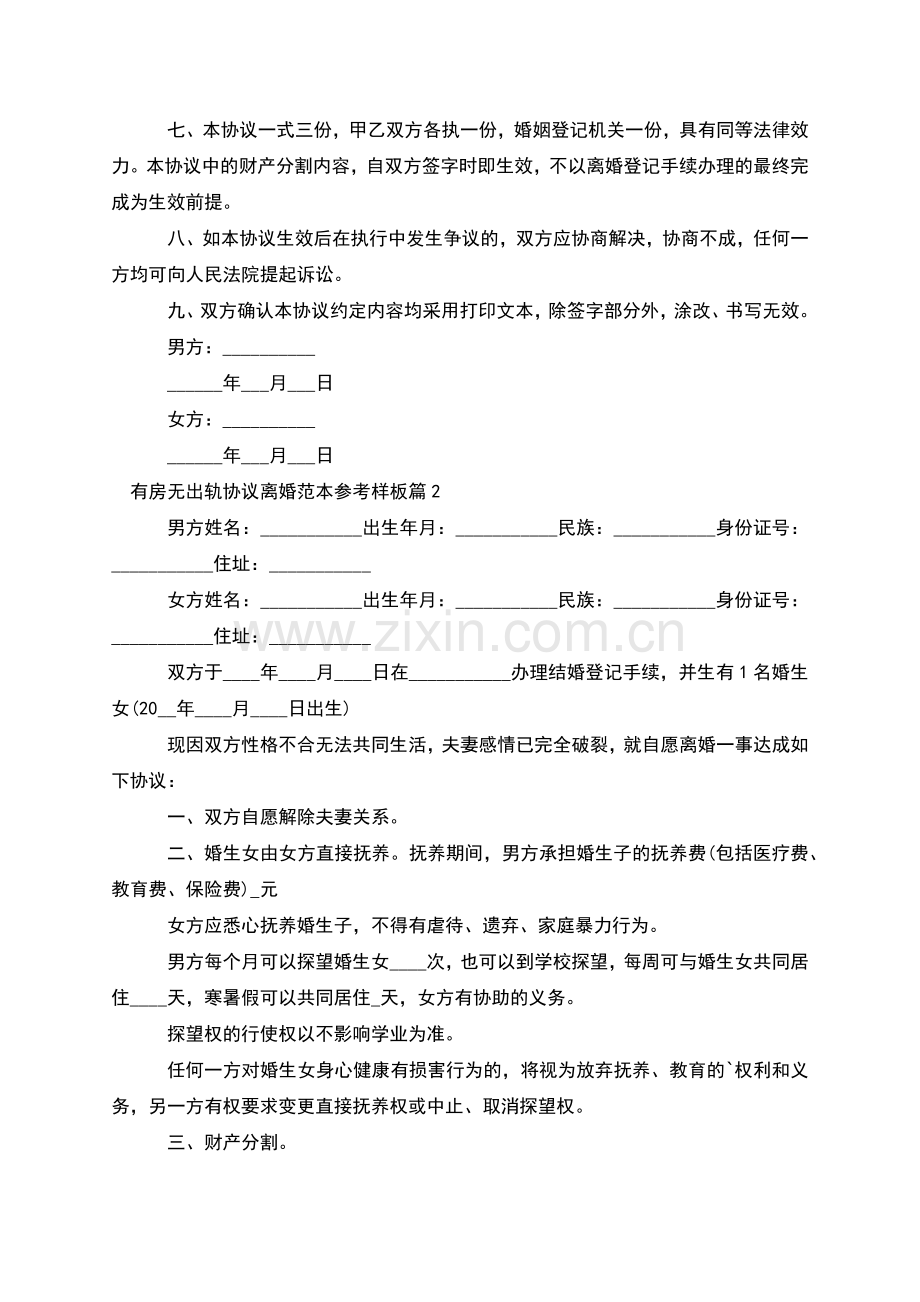 七、本协议一式三份，甲乙双方各执一份，婚姻登记机关一份，具有同等法律效力。本协议中的财产分割内容，自双方签字时即生效，不以离婚登记手续办理的最终完成为生效前提。

八、如本协议生效后在执行中发生争议的，双方应协商解决，协商不成，任何一方均可向人民法院提起诉讼。

九、双方确认本协议约定内容均采用打印文本，除签字部分外，涂改、书写无效。

男方：____

____年____月____日

女方：____

____年____月____日

有房无出轨协议离婚范本参考样板篇2

男方姓名：____出生年月：____民族：____身份证号：____住址：____

女方姓名：____出生年月：____民族：____身份证号：____住址：____

双方于____年____月____日在____办理结婚登记手续，并生有1名婚生女(20____年____月____日出生)

现因双方性格不合无法共同生活，夫妻感情已完全破裂，就自愿离婚一事达成如下协议：

一、双方自愿解除夫妻关系。

二、婚生女由女方直接抚养。抚养期间，男方承担婚生子的抚养费(包括医疗费、教育费、保险费)____元

女方应悉心抚养婚生子，不得有虐待、遗弃、家庭暴力行为。

男方每个月可以探望婚生女____次，也可以到学校探望，每周可与婚生女共同居住____天，寒暑假可以共同居住____天，女方有协助的义务。

探望权的行使权以不影响学业为准。

任何一方对婚生女身心健康有损害行为的，将视为放弃抚养、教育的`权利和义务，另一方有权要求变更直接抚养权或中止、取消探望权。

三、财产分割。

www.zixin.com.cn